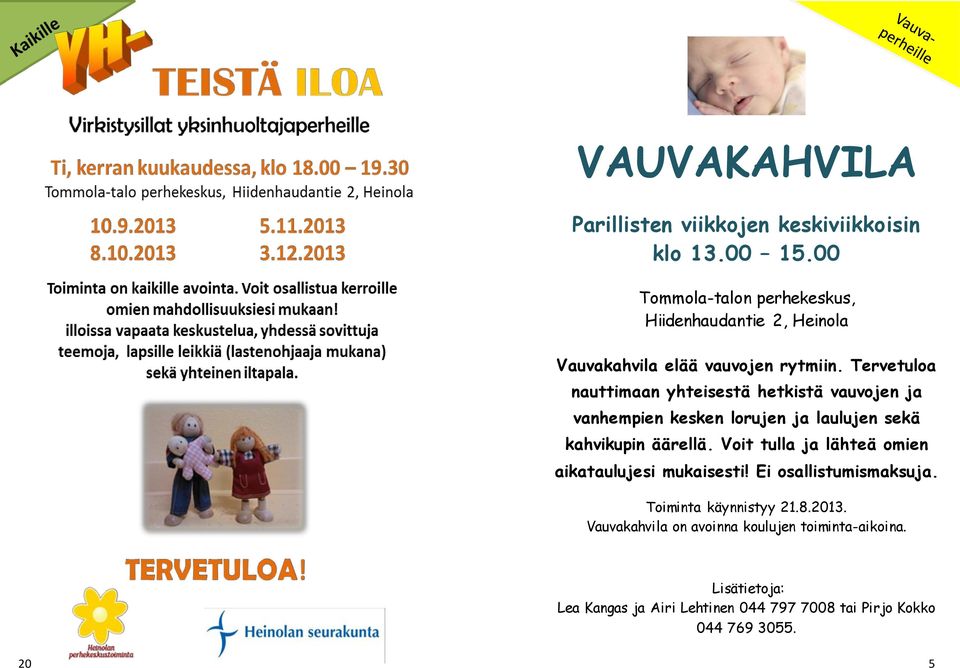 Kaikille

YH-TEISTÄ ILOA

Virkistysillat yksinhuoltajaperheille

Ti, kerran kuukaudessa, klo 18.00 – 19.30
Tommola-talo perhekeskus, Hiidenhaudantie 2, Heinola

10.9.2013
8.10.2013
5.11.2013
3.12.2013

Toiminta on kaikille avointa. Voit osallistua kerroille omien mahdollisuuksiesi mukaan!
illoissa vapaata keskustelua, yhdessä sovittuja teemoja, lapsille leikkiä (lastenohjaaja mukana) sekä yhteinen iltapala.

TERVETULOA!

Heinolan perhekeskustoiminta

Heinolan seurakunta

20

Vauva-perheille

VAUVAKAHVILA

Parillisten viikkojen keskiviikkoisin
klo 13.00 – 15.00

Tommola-talon perhekeskus,
Hiidenhaudantie 2, Heinola

Vauvakahvila elää vauvojen rytmiin. Tervetuloa nauttimaan yhteisestä hetkistä vauvojen ja vanhempien kesken lorujen ja laulujen sekä kahvikupin äärellä. Voit tulla ja lähteä omien aikataulujesi mukaisesti! Ei osallistumismaksuja.

Toiminta käynnistyy 21.8.2013.
Vauvakahvila on avoinna koulujen toiminta-aikoina.

Lisätietoja:
Lea Kangas ja Airi Lehtinen 044 797 7008 tai Pirjo Kokko 044 769 3055.

5